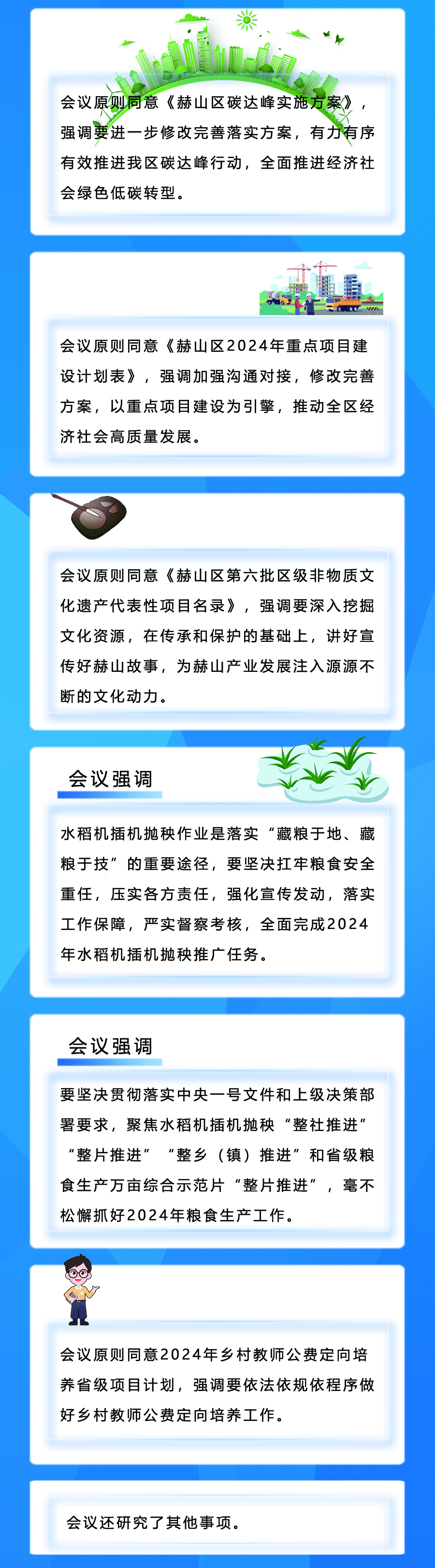 会议原则同意《赫山区碳达峰实施方案》，强调要进一步修改完善落实方案，有力有序有效推进我区碳达峰行动，全面推进经济社会绿色低碳转型。

会议原则同意《赫山区2024年重点项目建设计划表》，强调加强沟通对接，修改完善方案，以重点项目建设为引擎，推动全区经济社会高质量发展。

会议原则同意《赫山区第六批区级非物质文化遗产代表性项目名录》，强调要深入挖掘文化资源，在传承和保护的基础上，讲好宣传好赫山故事，为赫山产业发展注入源源不断的文化动力。

会议强调

水稻机插机抛秧作业是落实“藏粮于地、藏粮于技”的重要途径，要坚决扛牢粮食安全重任，压实各方责任，强化宣传发动，落实工作保障，严实督察考核，全面完成2024年水稻机插机抛秧推广任务。

会议强调

要坚决贯彻落实中央一号文件和上级决策部署要求，聚焦水稻机插机抛秧“整社推进”“整片推进”“整乡（镇）推进”和省级粮食生产万亩综合示范片“整片推进”，毫不松懈抓好2024年粮食生产工作。

会议原则同意2024年乡村教师公费定向培养省级项目计划，强调要依法依规依程序做好乡村教师公费定向培养工作。

会议还研究了其他事项。